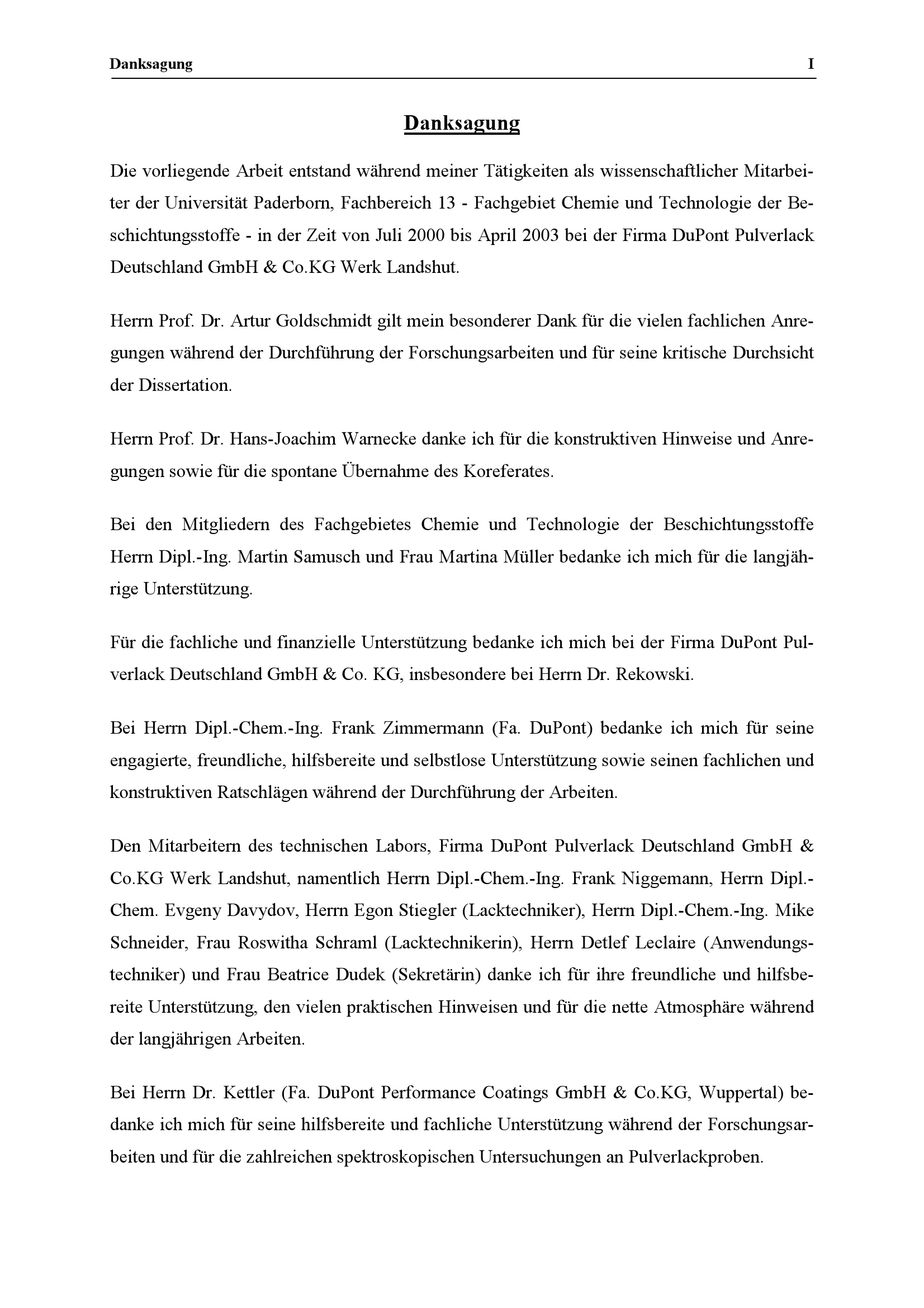 Danksagung I

Danksagung

Die vorliegende Arbeit entstand während meiner Tätigkeiten als wissenschaftlicher Mitarbeiter der Universität Paderborn, Fachbereich 13 - Fachgebiet Chemie und Technologie der Beschichtungsstoffe - in der Zeit von Juli 2000 bis April 2003 bei der Firma DuPont Pulverlack Deutschland GmbH & Co.KG Werk Landshut.

Herrn Prof. Dr. Artur Goldschmidt gilt mein besonderer Dank für die vielen fachlichen Anregungen während der Durchführung der Forschungsarbeiten und für seine kritische Durchsicht der Dissertation.

Herrn Prof. Dr. Hans-Joachim Warnecke danke ich für die konstruktiven Hinweise und Anregungen sowie für die spontane Übernahme des Koreferates.

Bei den Mitgliedern des Fachgebietes Chemie und Technologie der Beschichtungsstoffe Herrn Dipl.-Ing. Martin Samusch und Frau Martina Müller bedanke ich mich für die langjährige Unterstützung.

Für die fachliche und finanzielle Unterstützung bedanke ich mich bei der Firma DuPont Pulverlack Deutschland GmbH & Co. KG, insbesondere bei Herrn Dr. Rekowski.

Bei Herrn Dipl.-Chem.-Ing. Frank Zimmermann (Fa. DuPont) bedanke ich mich für seine engagierte, freundliche, hilfsbereite und selbstlose Unterstützung sowie seinen fachlichen und konstruktiven Ratschlägen während der Durchführung der Arbeiten.

Den Mitarbeitern des technischen Labors, Firma DuPont Pulverlack Deutschland GmbH & Co.KG Werk Landshut, namentlich Herrn Dipl.-Chem.-Ing. Frank Niggemann, Herrn Dipl.-Chem. Evgeny Davydov, Herrn Egon Stiegler (Lacktechniker), Herrn Dipl.-Chem.-Ing. Mike Schneider, Frau Roswitha Schraml (Lacktechnikerin), Herrn Detlef Leclaire (Anwendungstechniker) und Frau Beatrice Dudek (Sekretärin) danke ich für ihre freundliche und hilfsbereite Unterstützung, den vielen praktischen Hinweisen und für die nette Atmosphäre während der langjährigen Arbeiten.

Bei Herrn Dr. Kettler (Fa. DuPont Performance Coatings GmbH & Co.KG, Wuppertal) bedanke ich mich für seine hilfsbereite und fachliche Unterstützung während der Forschungsarbeiten und für die zahlreichen spektroskopischen Untersuchungen an Pulverlackproben.